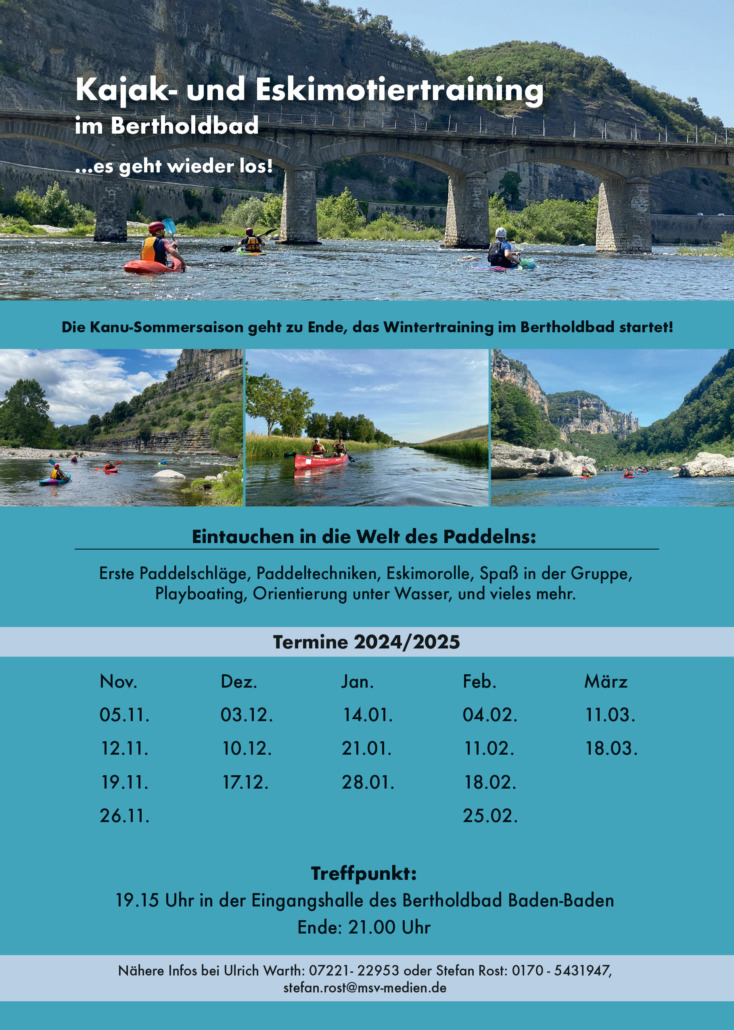 Kajak- und Eskimotiertraining
im Bertholdbad
...es geht wieder los!

Die Kanu-Sommersaison geht zu Ende, das Wintertraining im Bertholdbad startet!

Eintauchen in die Welt des Paddelns:

Erste Paddelschläge, Paddeltechniken, Eskimorolle, Spaß in der Gruppe, Playboating, Orientierung unter Wasser, und vieles mehr.

Termine 2024/2025

| Nov. | Dez. | Jan. | Feb. | März |
|---|---|---|---|---|
| 05.11. | 03.12. | 14.01. | 04.02. | 11.03. |
| 12.11. | 10.12. | 21.01. | 11.02. | 18.03. |
| 19.11. | 17.12. | 28.01. | 18.02. | |
| 26.11. | | | 25.02. | |

Treffpunkt:
19.15 Uhr in der Eingangshalle des Bertholdbad Baden-Baden
Ende: 21.00 Uhr

Nähere Infos bei Ulrich Warth: 07221- 22953 oder Stefan Rost: 0170 - 5431947, stefan.rost@msv-medien.de